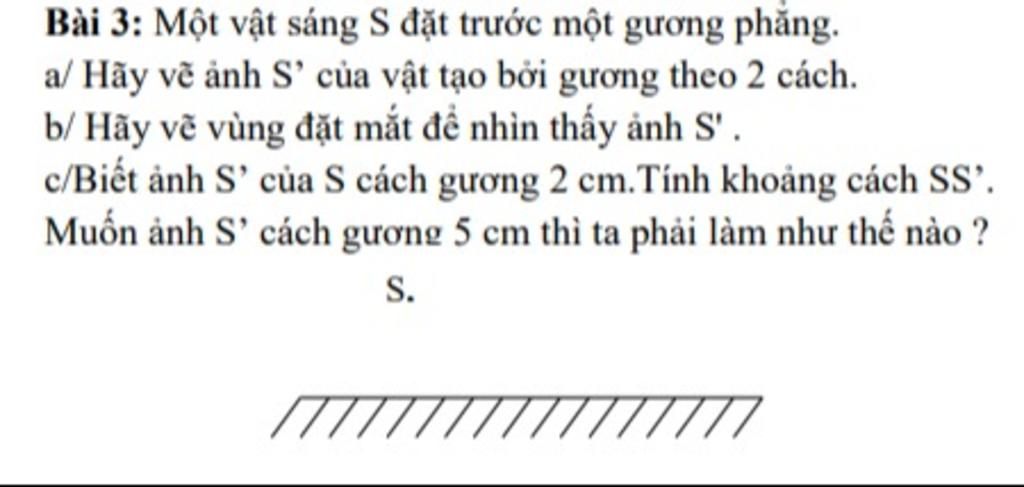 Bài 3: Một vật sáng S đặt trước một gương phẳng.

a/ Hãy vẽ ảnh S' của vật tạo bởi gương theo 2 cách.

b/ Hãy vẽ vùng đặt mắt để nhìn thấy ảnh S' .

c/Biết ảnh S' của S cách gương 2 cm.Tính khoảng cách SS'. Muốn ảnh S' cách gương 5 cm thì ta phải làm như thế nào ?

S.